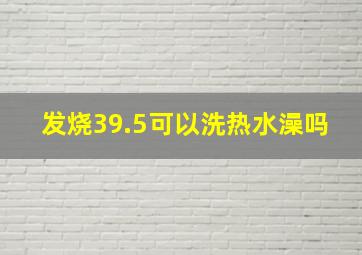 发烧39.5可以洗热水澡吗